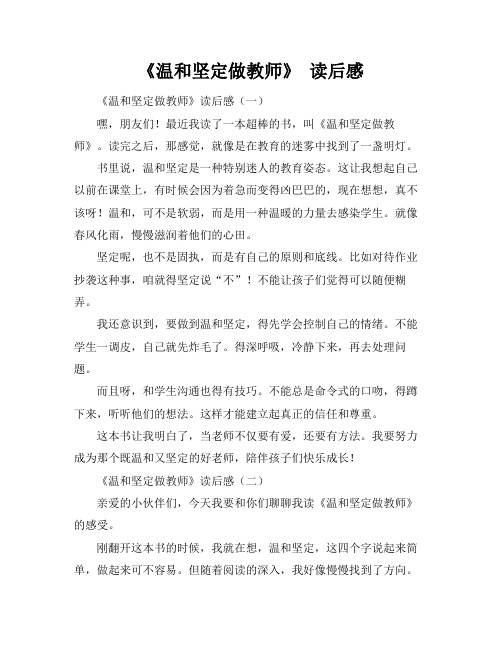 《温和坚定做教师》 读后感

《温和坚定做教师》读后感（一）

嘿，朋友们！最近我读了一本超棒的书，叫《温和坚定做教师》。读完之后，那感觉，就像是在教育的迷雾中找到了一盏明灯。

书里说，温和坚定是一种特别迷人的教育姿态。这让我想起自己以前在课堂上，有时候会因为着急而变得凶巴巴的，现在想想，真不该呀！温和，可不是软弱，而是用一种温暖的力量去感染学生。就像春风化雨，慢慢滋润着他们的心田。

坚定呢，也不是固执，而是有自己的原则和底线。比如对待作业抄袭这种事，咱就得坚定说“不”！不能让孩子们觉得可以随便糊弄。

我还意识到，要做到温和坚定，得先学会控制自己的情绪。不能学生一调皮，自己就先炸毛了。得深呼吸，冷静下来，再去处理问题。

而且呀，和学生沟通也得有技巧。不能总是命令式的口吻，得蹲下来，听听他们的想法。这样才能建立起真正的信任和尊重。

这本书让我明白了，当老师不仅要有爱，还要有方法。我要努力成为那个既温和又坚定的好老师，陪伴孩子们快乐成长！

《温和坚定做教师》读后感（二）

亲爱的小伙伴们，今天我要和你们聊聊我读《温和坚定做教师》的感受。

刚翻开这本书的时候，我就在想，温和坚定，这四个字说起来简单，做起来可不容易。但随着阅读的深入，我好像慢慢找到了方向。